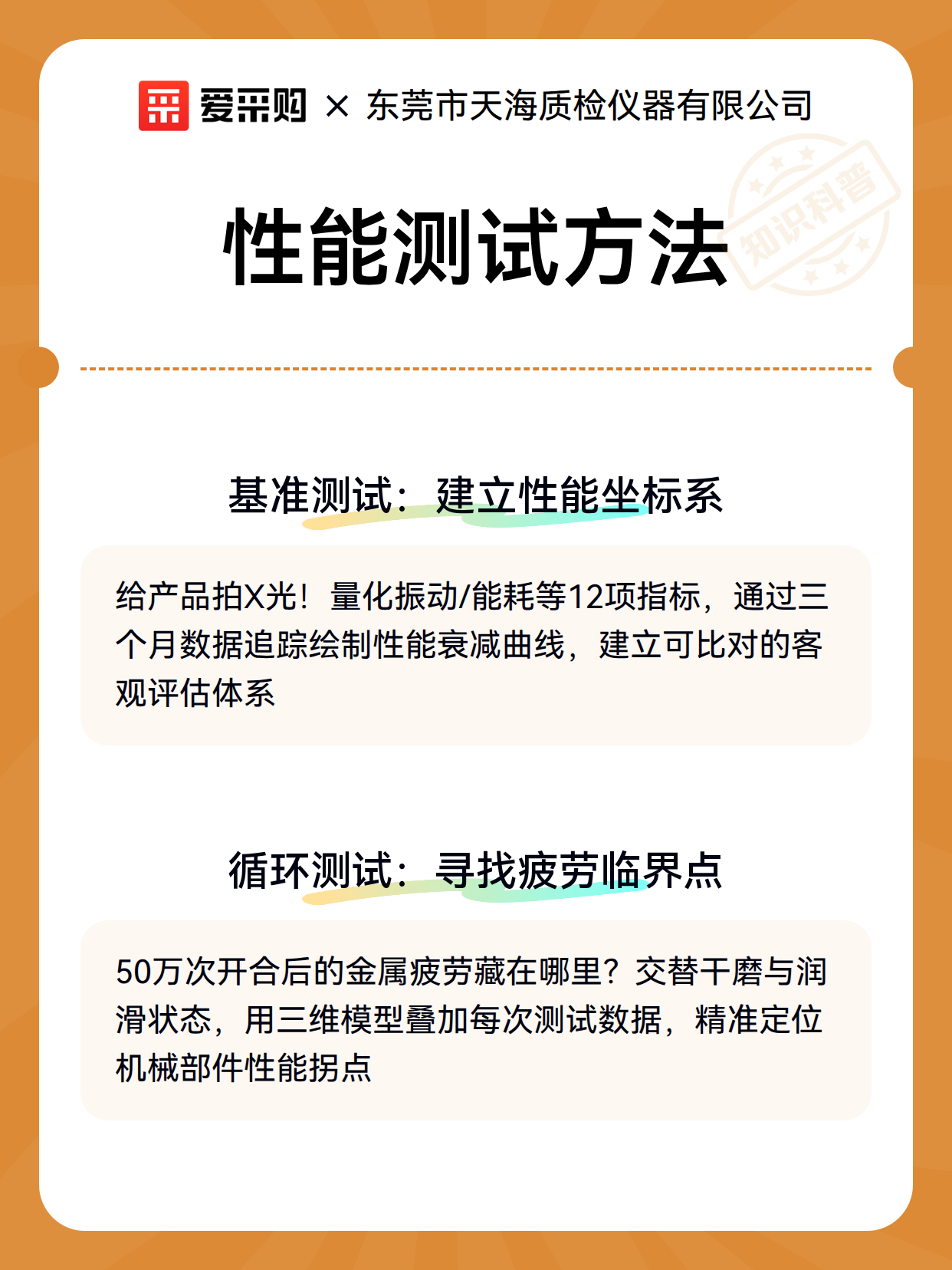 爱采购 × 东莞市天海质检仪器有限公司

知识科普

性能测试方法

基准测试：建立性能坐标系

给产品拍X光！量化振动/能耗等12项指标，通过三个月数据追踪绘制性能衰减曲线，建立可比对的客观评估体系

循环测试：寻找疲劳临界点

50万次开合后的金属疲劳藏在哪里？交替干磨与润滑状态，用三维模型叠加每次测试数据，精准定位机械部件性能拐点